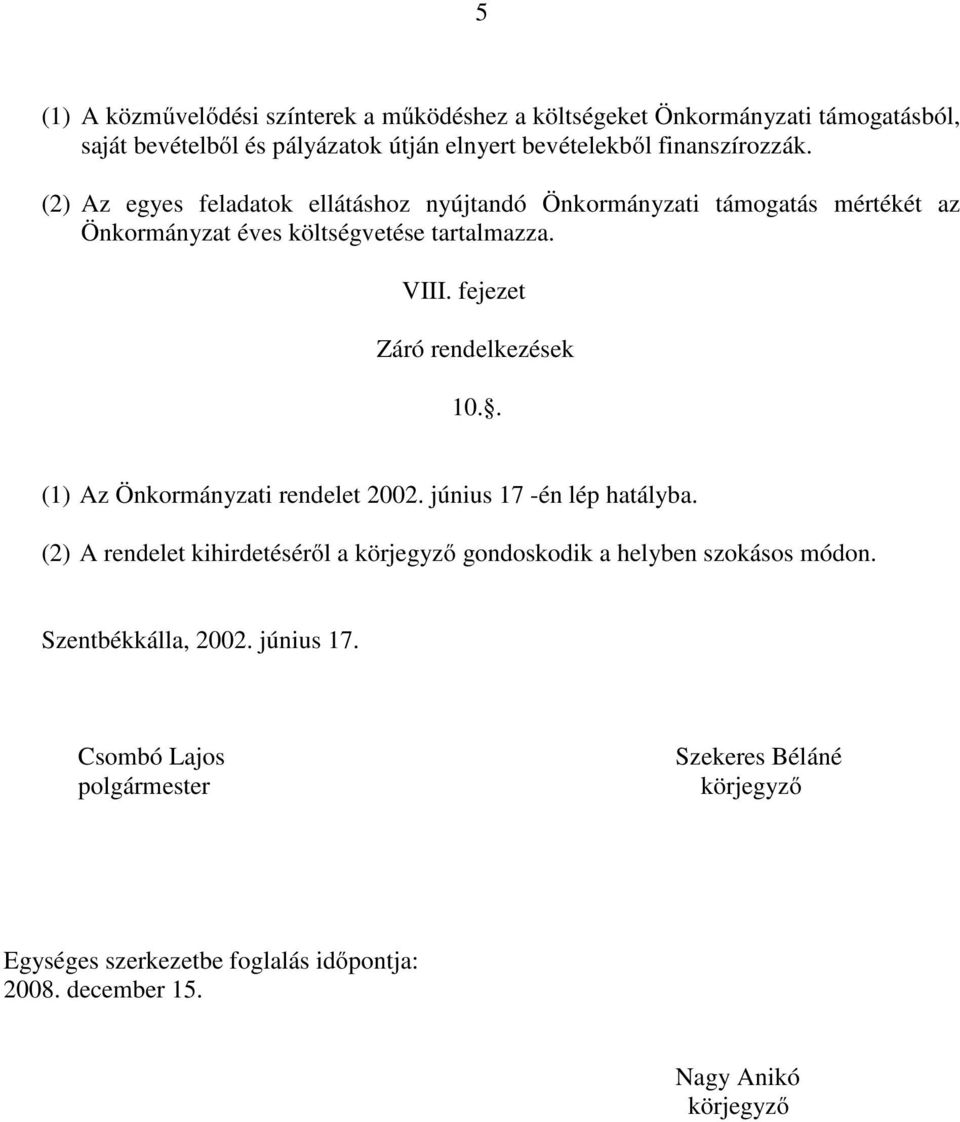 5

(1) A közművelődési színterek a működéshez a költségeket Önkormányzati támogatásból, saját bevételből és pályázatok útján elnyert bevételekből finanszírozzák.

(2) Az egyes feladatok ellátáshoz nyújtandó Önkormányzati támogatás mértékét az Önkormányzat éves költségvetése tartalmazza.

VIII. fejezet

Záró rendelkezések

10.§.

(1) Az Önkormányzati rendelet 2002. június 17 -én lép hatályba.

(2) A rendelet kihirdetéséről a körjegyző gondoskodik a helyben szokásos módon.

Szentbékkálla, 2002. június 17.

Csombó Lajos
polgármester

Szekeres Béláné
körjegyző

Egységes szerkezetbe foglalás időpontja:
2008. december 15.

Nagy Anikó
körjegyző